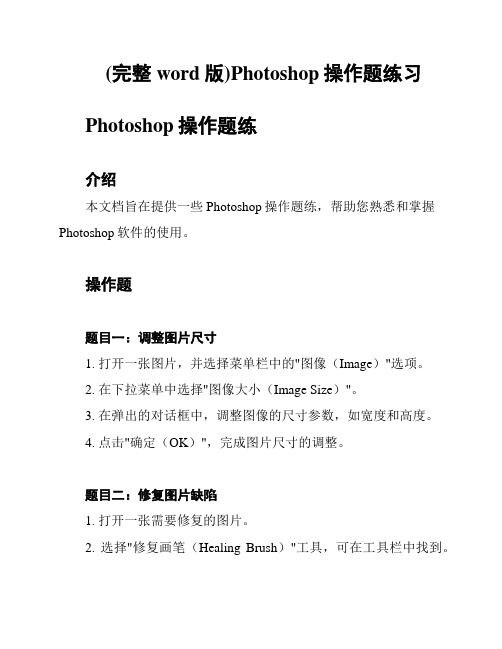 (完整 word 版)Photoshop 操作题练习

Photoshop 操作题练

介绍

本文档旨在提供一些 Photoshop 操作题练，帮助您熟悉和掌握 Photoshop 软件的使用。

操作题

题目一：调整图片尺寸

1. 打开一张图片，并选择菜单栏中的"图像（Image）"选项。

2. 在下拉菜单中选择"图像大小（Image Size）"。

3. 在弹出的对话框中，调整图像的尺寸参数，如宽度和高度。

4. 点击"确定（OK）"，完成图片尺寸的调整。

题目二：修复图片缺陷

1. 打开一张需要修复的图片。

2. 选择"修复画笔（Healing Brush）"工具，可在工具栏中找到。